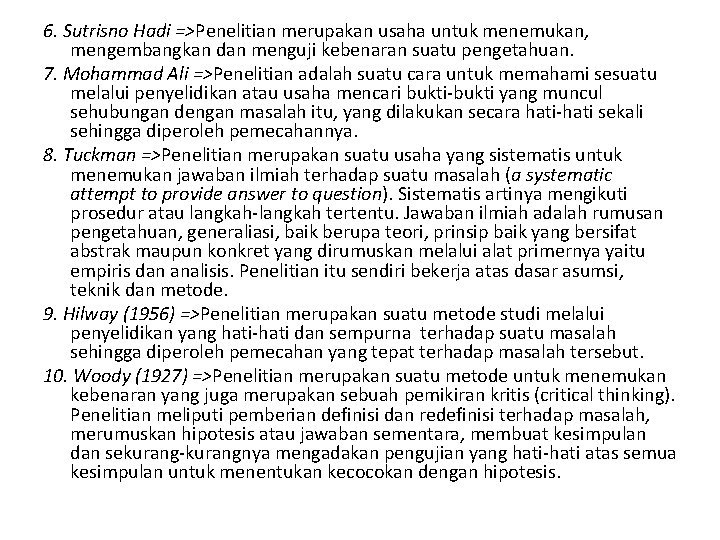 6. Sutrisno Hadi =>Penelitian merupakan usaha untuk menemukan, mengembangkan dan menguji kebenaran suatu pengetahuan.

7. Mohammad Ali =>Penelitian adalah suatu cara untuk memahami sesuatu melalui penyelidikan atau usaha mencari bukti-bukti yang muncul sehubungan dengan masalah itu, yang dilakukan secara hati-hati sekali sehingga diperoleh pemecahannya.

8. Tuckman =>Penelitian merupakan suatu usaha yang sistematis untuk menemukan jawaban ilmiah terhadap suatu masalah (a systematic attempt to provide answer to question). Sistematis artinya mengikuti prosedur atau langkah-langkah tertentu. Jawaban ilmiah adalah rumusan pengetahuan, generaliasi, baik berupa teori, prinsip baik yang bersifat abstrak maupun konkret yang dirumuskan melalui alat primernya yaitu empiris dan analisis. Penelitian itu sendiri bekerja atas dasar asumsi, teknik dan metode.

9. Hilway (1956) =>Penelitian merupakan suatu metode studi melalui penyelidikan yang hati-hati dan sempurna terhadap suatu masalah sehingga diperoleh pemecahan yang tepat terhadap masalah tersebut.

10. Woody (1927) =>Penelitian merupakan suatu metode untuk menemukan kebenaran yang juga merupakan sebuah pemikiran kritis (critical thinking). Penelitian meliputi pemberian definisi dan redefinisi terhadap masalah, merumuskan hipotesis atau jawaban sementara, membuat kesimpulan dan sekurang-kurangnya mengadakan pengujian yang hati-hati atas semua kesimpulan untuk menentukan kecocokan dengan hipotesis.